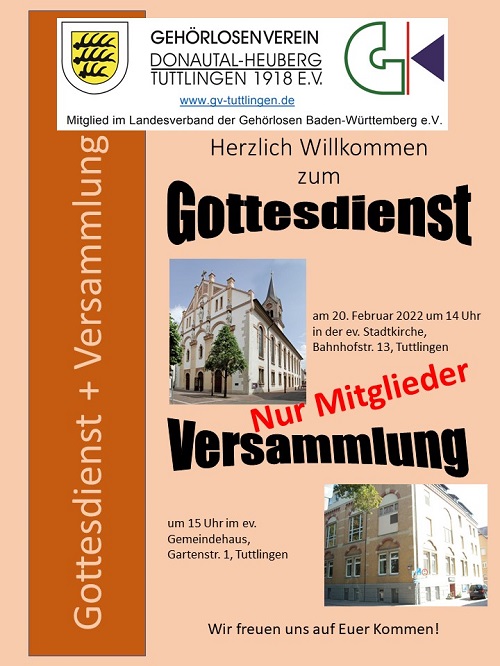 GEHÖRLOSENVEREIN
DONAUTAL-HEUBERG
TUTTLINGEN 1918 E.V.

www.gv-tuttlingen.de

Mitglied im Landesverband der Gehörlosen Baden-Württemberg e.V.

Gottesdienst + Versammlung

Herzlich Willkommen
zum

Gottesdienst

am 20. Februar 2022 um 14 Uhr in der ev. Stadtkirche, Bahnhofstr. 13, Tuttlingen

Nur Mitglieder

Versammlung

um 15 Uhr im ev. Gemeindehaus, Gartenstr. 1, Tuttlingen

Wir freuen uns auf Euer Kommen!